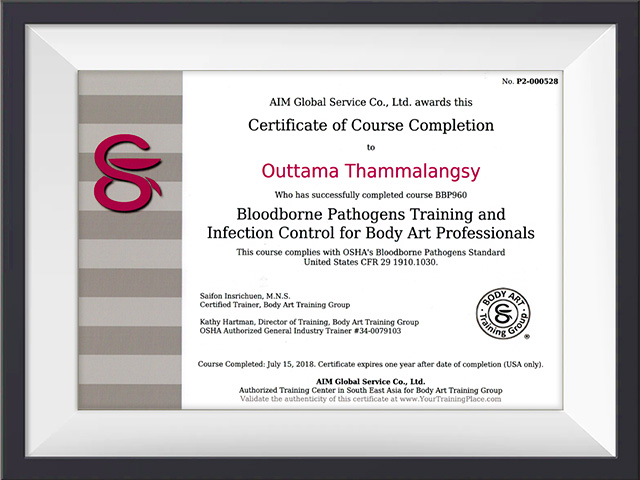 No. P2-000528

AIM Global Service Co., Ltd. awards this

Certificate of Course Completion

to

Outtama Thammalangsy

Who has successfully completed course BBP960

Bloodborne Pathogens Training and Infection Control for Body Art Professionals

This course complies with OSHA's Bloodborne Pathogens Standard
United States CFR 29 1910.1030.

Saifon Insrichuen, M.N.S.
Certified Trainer, Body Art Training Group

Kathy Hartman, Director of Training, Body Art Training Group
OSHA Authorized General Industry Trainer #34-0079103

BODY ART
Training Group
®

Course Completed: July 15, 2018. Certificate expires one year after date of completion (USA only).

AIM Global Service Co., Ltd.
Authorized Training Center in South East Asia for Body Art Training Group
Validate the authenticity of this certificate at www.YourTrainingPlace.com